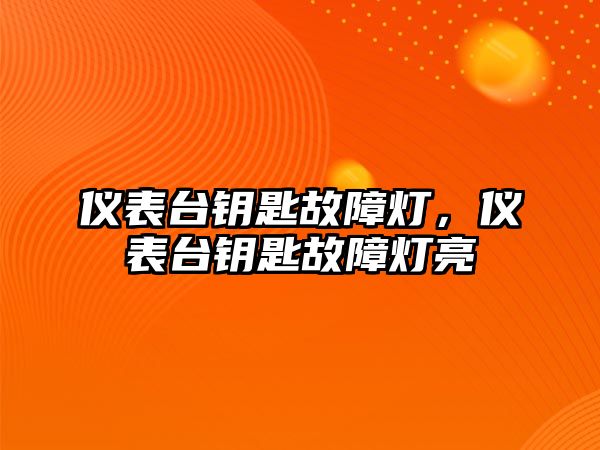 仪表台钥匙故障灯，仪表台钥匙故障灯亮